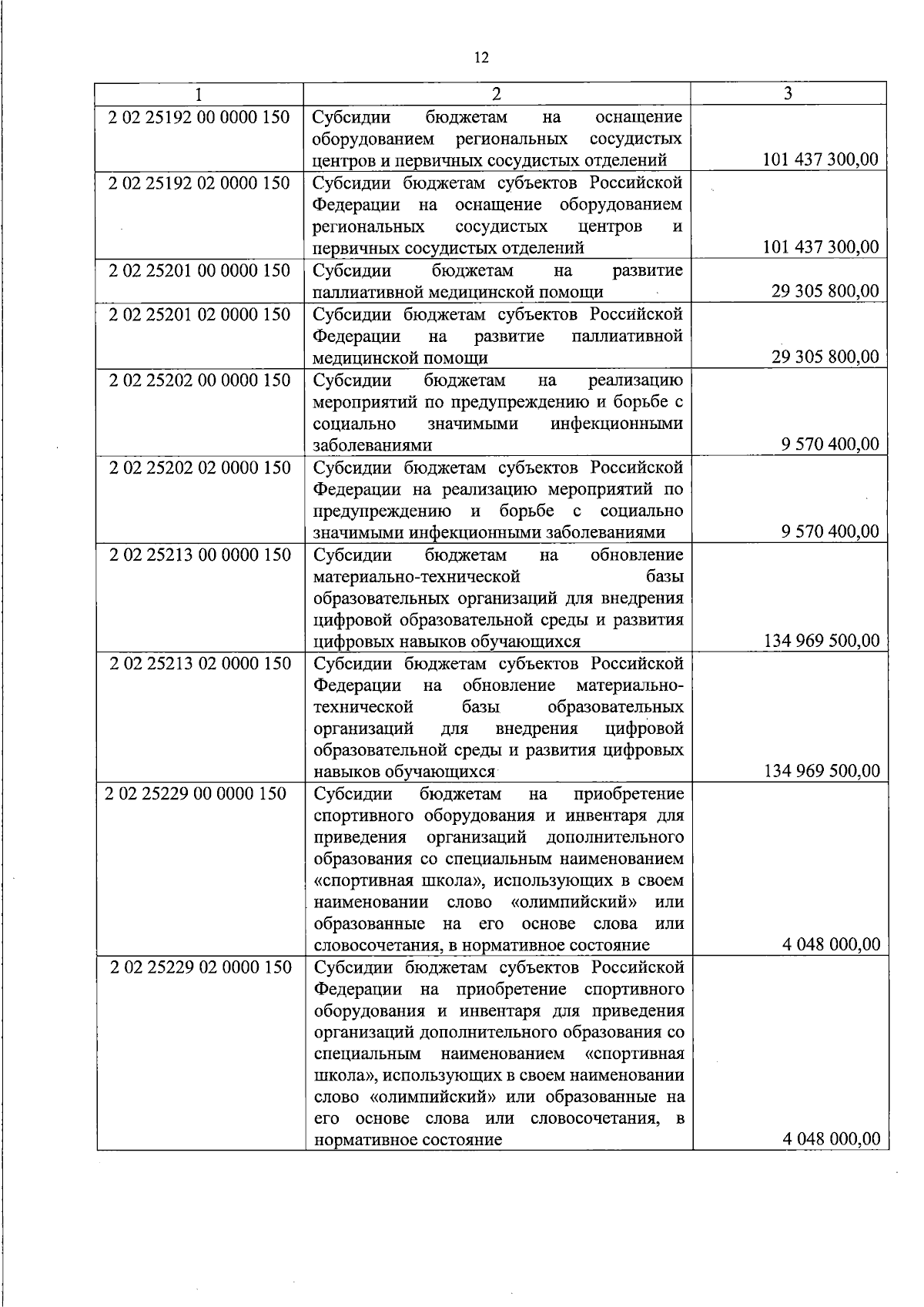 12

| 1 | 2 | 3 |
|---|---|---|
| 2 02 25192 00 0000 150 | Субсидии бюджетам на оснащение оборудованием региональных сосудистых центров и первичных сосудистых отделений | 101 437 300,00 |
| 2 02 25192 02 0000 150 | Субсидии бюджетам субъектов Российской Федерации на оснащение оборудованием региональных сосудистых центров и первичных сосудистых отделений | 101 437 300,00 |
| 2 02 25201 00 0000 150 | Субсидии бюджетам на развитие паллиативной медицинской помощи | 29 305 800,00 |
| 2 02 25201 02 0000 150 | Субсидии бюджетам субъектов Российской Федерации на развитие паллиативной медицинской помощи | 29 305 800,00 |
| 2 02 25202 00 0000 150 | Субсидии бюджетам на реализацию мероприятий по предупреждению и борьбе с социально значимыми инфекционными заболеваниями | 9 570 400,00 |
| 2 02 25202 02 0000 150 | Субсидии бюджетам субъектов Российской Федерации на реализацию мероприятий по предупреждению и борьбе с социально значимыми инфекционными заболеваниями | 9 570 400,00 |
| 2 02 25213 00 0000 150 | Субсидии бюджетам на обновление материально-технической базы образовательных организаций для внедрения цифровой образовательной среды и развития цифровых навыков обучающихся | 134 969 500,00 |
| 2 02 25213 02 0000 150 | Субсидии бюджетам субъектов Российской Федерации на обновление материально-технической базы образовательных организаций для внедрения цифровой образовательной среды и развития цифровых навыков обучающихся | 134 969 500,00 |
| 2 02 25229 00 0000 150 | Субсидии бюджетам на приобретение спортивного оборудования и инвентаря для приведения организаций дополнительного образования со специальным наименованием «спортивная школа», использующих в своем наименовании слово «олимпийский» или образованные на его основе слова или словосочетания, в нормативное состояние | 4 048 000,00 |
| 2 02 25229 02 0000 150 | Субсидии бюджетам субъектов Российской Федерации на приобретение спортивного оборудования и инвентаря для приведения организаций дополнительного образования со специальным наименованием «спортивная школа», использующих в своем наименовании слово «олимпийский» или образованные на его основе слова или словосочетания, в нормативное состояние | 4 048 000,00 |